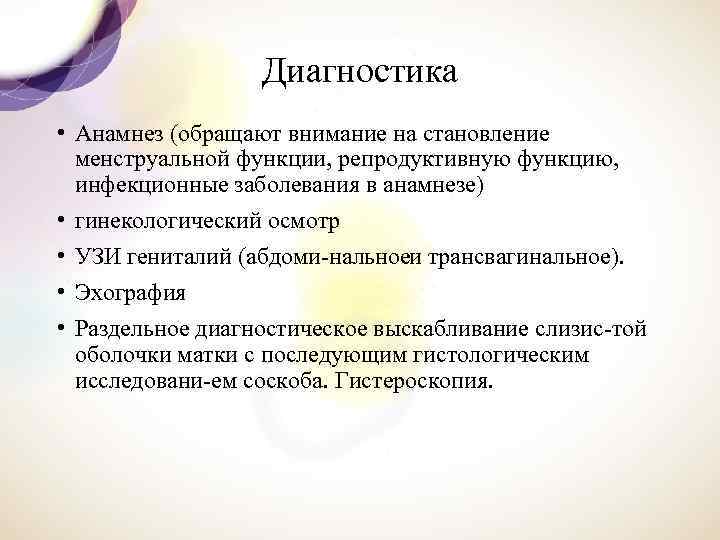 Диагностика

• Анамнез (обращают внимание на становление менструальной функции, репродуктивную функцию, инфекционные заболевания в анамнезе)

• гинекологический осмотр

• УЗИ гениталий (абдоми-нальноеи трансвагинальное).

• Эхография

• Раздельное диагностическое выскабливание слизис-той оболочки матки с последующим гистологическим исследовани-ем соскоба. Гистероскопия.